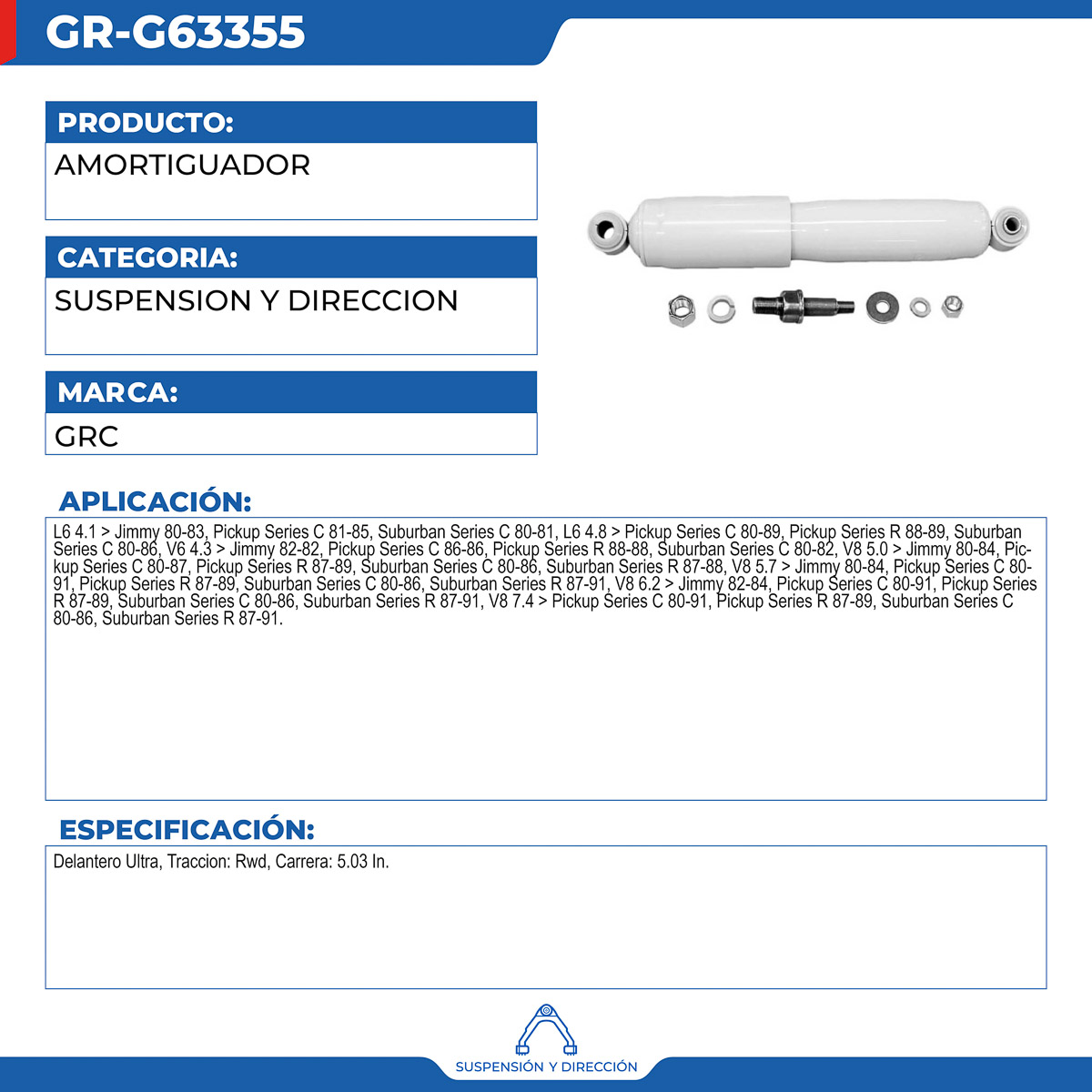 GR-G63355

PRODUCTO:
AMORTIGUADOR

CATEGORIA:
SUSPENSION Y DIRECCION

MARCA:
GRC

APLICACIÓN:
L6 4.1 > Jimmy 80-83, Pickup Series C 81-85, Suburban Series C 80-81, L6 4.8 > Pickup Series C 80-89, Pickup Series R 88-89, Suburban Series C 80-86, V6 4.3 > Jimmy 82-82, Pickup Series C 86-86, Pickup Series R 88-88, Suburban Series C 80-82, V8 5.0 > Jimmy 80-84, Pickup Series C 80-87, Pickup Series R 87-89, Suburban Series C 80-86, Suburban Series R 87-88, V8 5.7 > Jimmy 80-84, Pickup Series C 80-91, Pickup Series R 87-89, Suburban Series C 80-86, Suburban Series R 87-91, V8 6.2 > Jimmy 82-84, Pickup Series C 80-91, Pickup Series R 87-89, Suburban Series C 80-86, Suburban Series R 87-91, V8 7.4 > Pickup Series C 80-91, Pickup Series R 87-89, Suburban Series C 80-86, Suburban Series R 87-91.

ESPECIFICACIÓN:
Delantero Ultra, Traccion: Rwd, Carrera: 5.03 In.

SUSPENSIÓN Y DIRECCIÓN